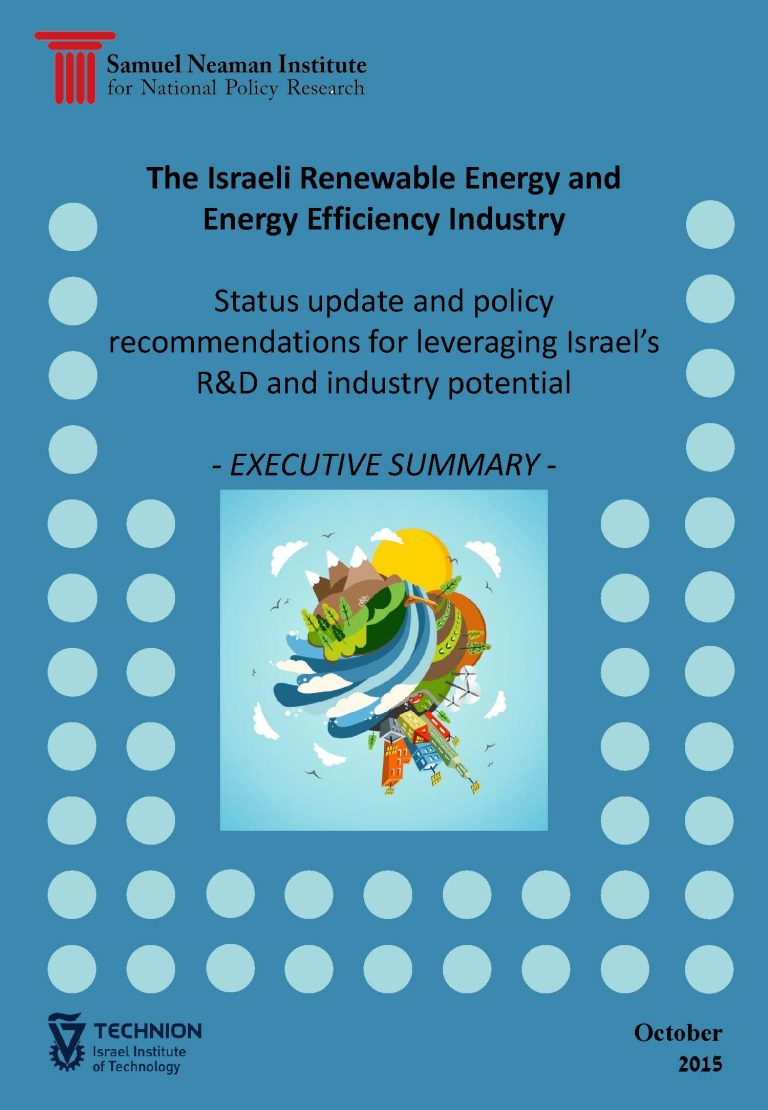 Samuel Neaman Institute
for National Policy Research

The Israeli Renewable Energy and Energy Efficiency Industry

Status update and policy recommendations for leveraging Israel's R&D and industry potential

- EXECUTIVE SUMMARY -

TECHNION
Israel Institute of Technology

October
2015